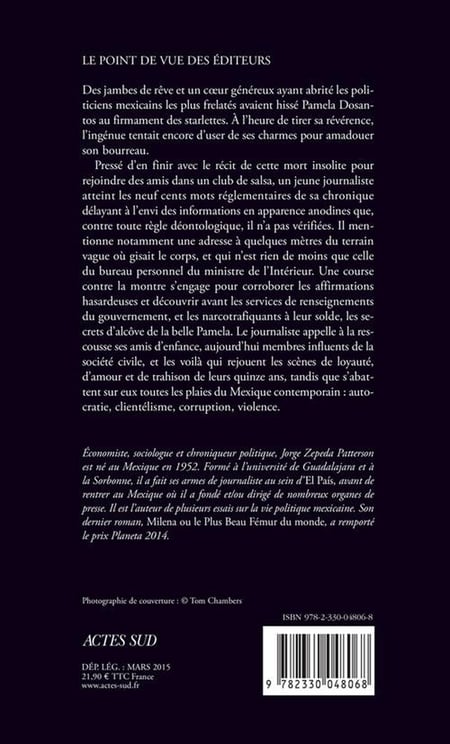 LE POINT DE VUE DES ÉDITEURS

Des jambes de rêve et un cœur généreux ayant abrité les politiciens mexicains les plus frelatés avaient hissé Pamela Dosantos au firmament des starlettes. À l'heure de tirer sa révérence, l'ingénue tentait encore d'user de ses charmes pour amadouer son bourreau.

Pressé d'en finir avec le récit de cette mort insolite pour rejoindre des amis dans un club de salsa, un jeune journaliste atteint les neuf cents mots réglementaires de sa chronique délayant à l'envi des informations en apparence anodines que, contre toute règle déontologique, il n'a pas vérifiées. Il mentionne notamment une adresse à quelques mètres du terrain vague où gisait le corps, et qui n'est rien de moins que celle du bureau personnel du ministre de l'Intérieur. Une course contre la montre s'engage pour corroborer les affirmations hasardeuses et découvrir avant les services de renseignements du gouvernement, et les narcotrafiquants à leur solde, les secrets d'alcôve de la belle Pamela. Le journaliste appelle à la rescousse ses amis d'enfance, aujourd'hui membres influents de la société civile, et les voilà qui rejouent les scènes de loyauté, d'amour et de trahison de leurs quinze ans, tandis que s'abattent sur eux toutes les plaies du Mexique contemporain : autocratie, clientélisme, corruption, violence.

Économiste, sociologue et chroniqueur politique, Jorge Zepeda Patterson est né au Mexique en 1952. Formé à l'université de Guadalajara et à la Sorbonne, il a fait ses armes de journaliste au sein d'El País, avant de rentrer au Mexique où il a fondé et/ou dirigé de nombreux organes de presse. Il est l'auteur de plusieurs essais sur la vie politique mexicaine. Son dernier roman, Milena ou le Plus Beau Fémur du monde, a remporté le prix Planeta 2014.

Photographie de couverture : © Tom Chambers

ISBN 978-2-330-04806-8

ACTES SUD

DÉP. LÉG. : MARS 2015
21,90 € TTC France
www.actes-sud.fr

9 782330 048068